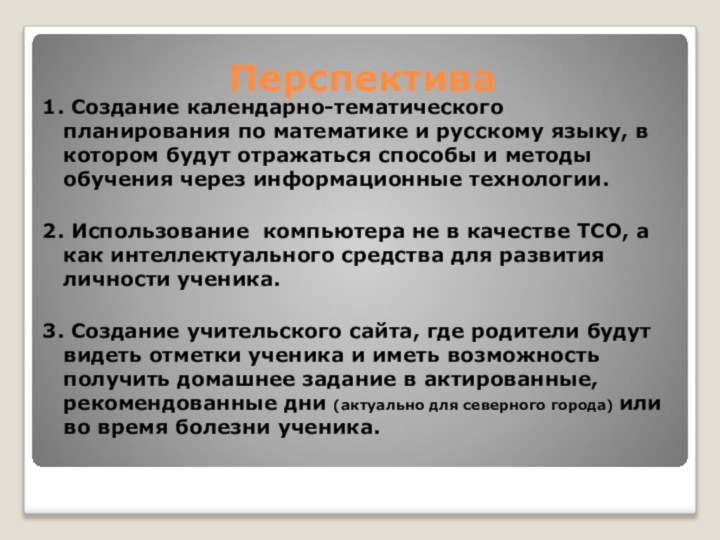 Перспектива

1. Создание календарно-тематического планирования по математике и русскому языку, в котором будут отражаться способы и методы обучения через информационные технологии.

2. Использование компьютера не в качестве ТСО, а как интеллектуального средства для развития личности ученика.

3. Создание учительского сайта, где родители будут видеть отметки ученика и иметь возможность получить домашнее задание в актированные, рекомендованные дни (актуально для северного города) или во время болезни ученика.